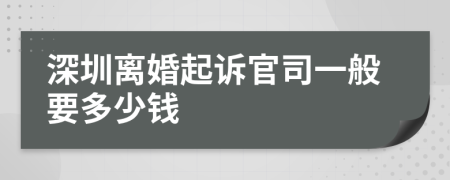 深圳离婚起诉官司一般要多少钱